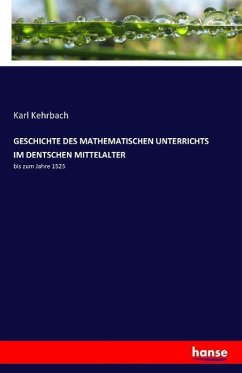 Karl Kehrbach

GESCHICHTE DES MATHEMATISCHEN UNTERRICHTS IM DENTSCHEN MITTELALTER

bis zum Jahre 1525

hanse